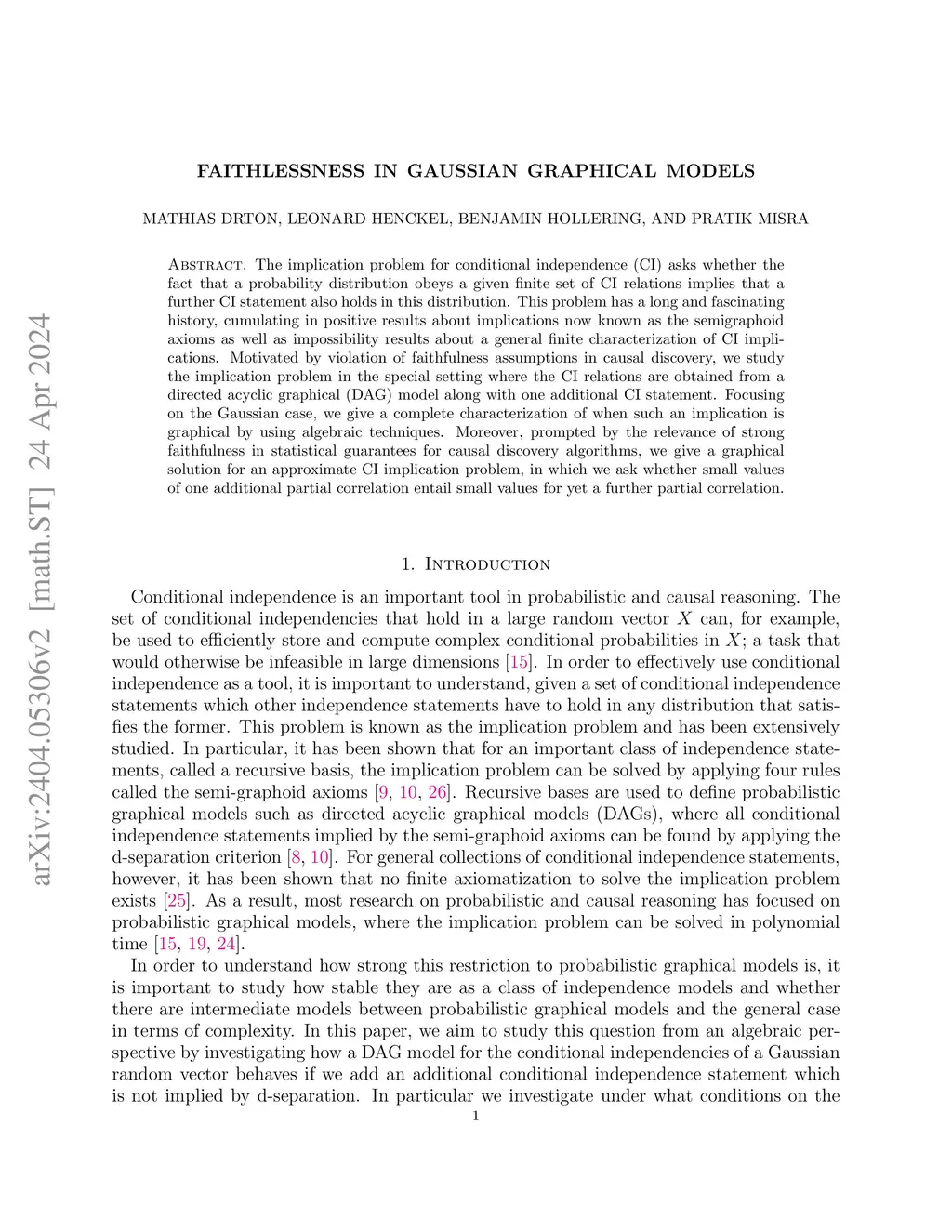 arXiv:2404.05306v2 [math.ST] 24 Apr 2024

FAITHLESSNESS IN GAUSSIAN GRAPHICAL MODELS

MATHIAS DRTON, LEONARD HENCKEL, BENJAMIN HOLLERING, AND PRATIK MISRA

Abstract. The implication problem for conditional independence (CI) asks whether the fact that a probability distribution obeys a given finite set of CI relations implies that a further CI statement also holds in this distribution. This problem has a long and fascinating history, cumulating in positive results about implications now known as the semigraphoid axioms as well as impossibility results about a general finite characterization of CI implications. Motivated by violation of faithfulness assumptions in causal discovery, we study the implication problem in the special setting where the CI relations are obtained from a directed acyclic graphical (DAG) model along with one additional CI statement. Focusing on the Gaussian case, we give a complete characterization of when such an implication is graphical by using algebraic techniques. Moreover, prompted by the relevance of strong faithfulness in statistical guarantees for causal discovery algorithms, we give a graphical solution for an approximate CI implication problem, in which we ask whether small values of one additional partial correlation entail small values for yet a further partial correlation.

1. Introduction

Conditional independence is an important tool in probabilistic and causal reasoning. The set of conditional independencies that hold in a large random vector $X$ can, for example, be used to efficiently store and compute complex conditional probabilities in $X$; a task that would otherwise be infeasible in large dimensions [15]. In order to effectively use conditional independence as a tool, it is important to understand, given a set of conditional independence statements which other independence statements have to hold in any distribution that satisfies the former. This problem is known as the implication problem and has been extensively studied. In particular, it has been shown that for an important class of independence statements, called a recursive basis, the implication problem can be solved by applying four rules called the semi-graphoid axioms [9, 10, 26]. Recursive bases are used to define probabilistic graphical models such as directed acyclic graphical models (DAGs), where all conditional independence statements implied by the semi-graphoid axioms can be found by applying the d-separation criterion [8, 10]. For general collections of conditional independence statements, however, it has been shown that no finite axiomatization to solve the implication problem exists [25]. As a result, most research on probabilistic and causal reasoning has focused on probabilistic graphical models, where the implication problem can be solved in polynomial time [15, 19, 24].

In order to understand how strong this restriction to probabilistic graphical models is, it is important to study how stable they are as a class of independence models and whether there are intermediate models between probabilistic graphical models and the general case in terms of complexity. In this paper, we aim to study this question from an algebraic perspective by investigating how a DAG model for the conditional independencies of a Gaussian random vector behaves if we add an additional conditional independence statement which is not implied by d-separation. In particular we investigate under what conditions on the

1